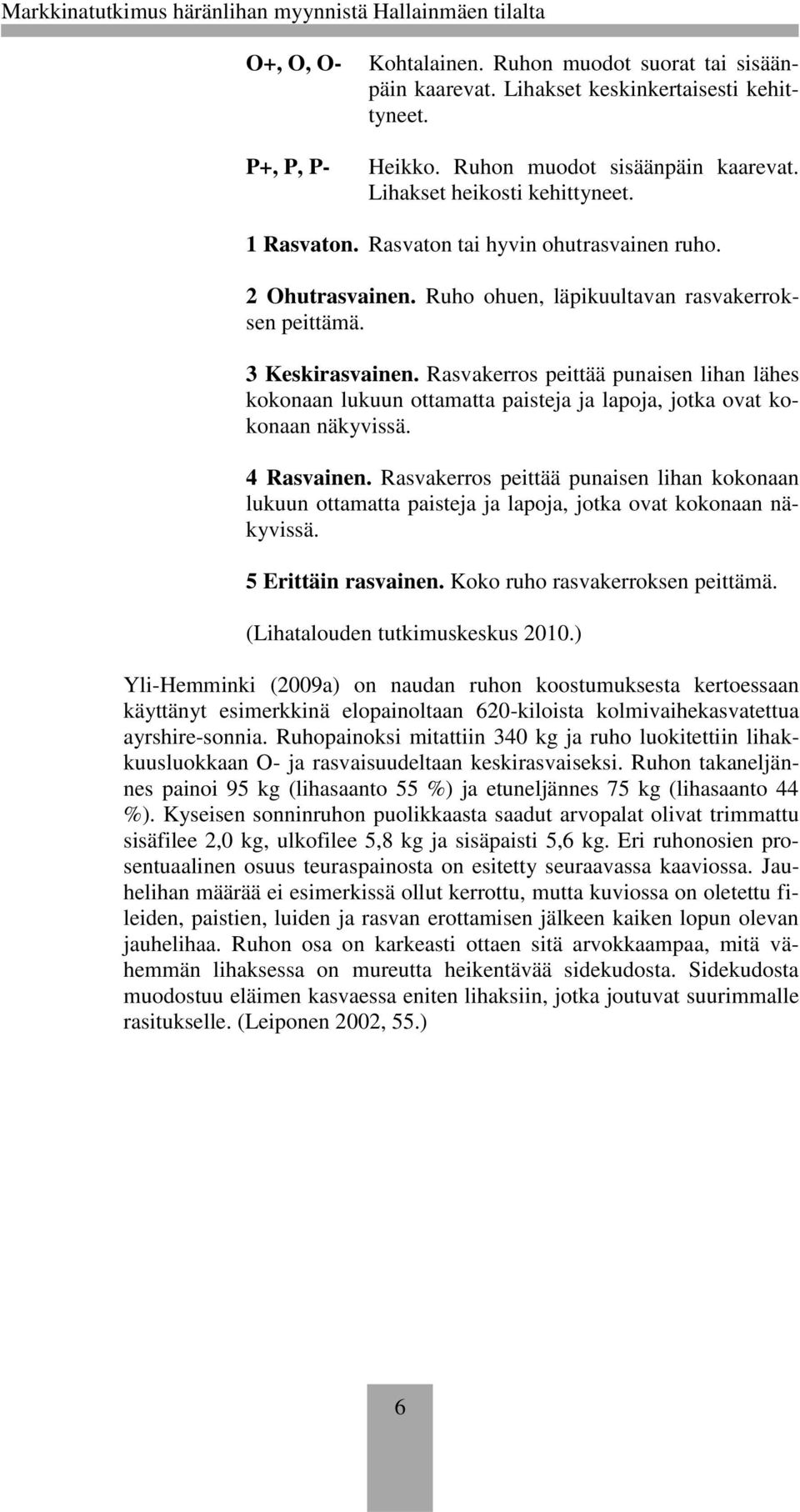 Markkinatutkimus häränlihan myynnistä Hallainmäen tilalta

O+, O, O- Kohtalainen. Ruhon muodot suorat tai sisäänpäin kaarevat. Lihakset keskinkertaisesti kehittyneet.

P+, P, P- Heikko. Ruhon muodot sisäänpäin kaarevat. Lihakset heikosti kehittyneet.

1 Rasvaton. Rasvaton tai hyvin ohutrasvainen ruho.

2 Ohutrasvainen. Ruho ohuen, läpikuultavan rasvakerroksen peittämä.

3 Keskirasvainen. Rasvakerros peittää punaisen lihan lähes kokonaan lukuun ottamatta paisteja ja lapoja, jotka ovat kokonaan näkyvissä.

4 Rasvainen. Rasvakerros peittää punaisen lihan kokonaan lukuun ottamatta paisteja ja lapoja, jotka ovat kokonaan näkyvissä.

5 Erittäin rasvainen. Koko ruho rasvakerroksen peittämä.

(Lihatalouden tutkimuskeskus 2010.)

Yli-Hemminki (2009a) on naudan ruhon koostumuksesta kertoessaan käyttänyt esimerkkinä elopainoltaan 620-kiloista kolmivaihekasvatettua ayrshire-sonnia. Ruhopainoksi mitattiin 340 kg ja ruho luokitettiin lihakkuusluokkaan O- ja rasvaisuudeltaan keskirasvaiseksi. Ruhon takaneljännes painoi 95 kg (lihasaanto 55 %) ja etuneljännes 75 kg (lihasaanto 44 %). Kyseisen sonninruhon puolikkaasta saadut arvopalat olivat trimmattu sisäfilee 2,0 kg, ulkofilee 5,8 kg ja sisäpaisti 5,6 kg. Eri ruhonosien prosentuaalinen osuus teuraspainosta on esitetty seuraavassa kaaviossa. Jauhelihan määrää ei esimerkissä ollut kerrottu, mutta kuviossa on oletettu fileiden, paistien, luiden ja rasvan erottamisen jälkeen kaiken lopun olevan jauhelihaa. Ruhon osa on karkeasti ottaen sitä arvokkaampaa, mitä vähemmän lihaksessa on mureutta heikentävää sidekudosta. Sidekudosta muodostuu eläimen kasvaessa eniten lihaksiin, jotka joutuvat suurimmalle rasitukselle. (Leiponen 2002, 55.)

6